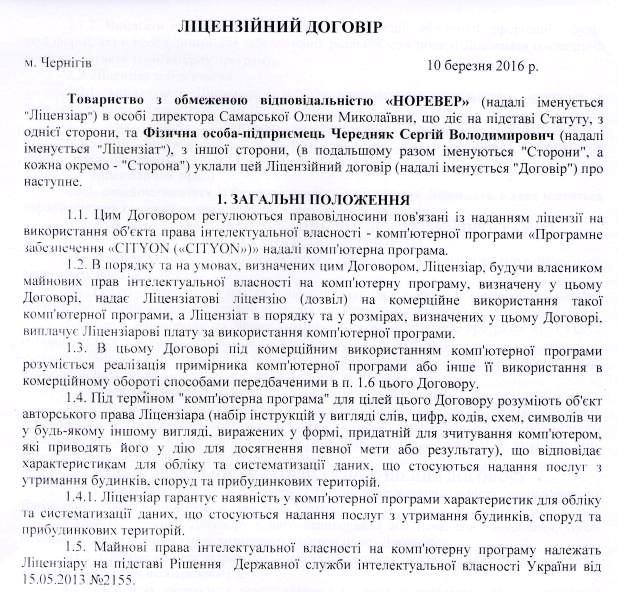 ЛІЦЕНЗІЙНИЙ ДОГОВІР

м. Чернігів	10 березня 2016 р.

Товариство з обмеженою відповідальністю «НОРЕВЕР» (надалі іменується "Ліцензіар") в особі директора Самарської Олени Миколаївни, що діє на підставі Статуту, з однієї сторони, та Фізична особа-підприємець Чередняк Сергій Володимирович (надалі іменується "Ліцензіат"), з іншої сторони, (в подальшому разом іменуються "Сторони", а кожна окремо - "Сторона") уклали цей Ліцензійний договір (надалі іменується "Договір") про наступне.

1. ЗАГАЛЬНІ ПОЛОЖЕННЯ

1.1. Цим Договором регулюються правовідносини пов'язані із наданням ліцензії на використання об'єкта права інтелектуальної власності - комп'ютерної програми «Програмне забезпечення «CITYON («CITYON»)» надалі комп'ютерна програма.

1.2. В порядку та на умовах, визначених цим Договором, Ліцензіар, будучи власником майнових прав інтелектуальної власності на комп'ютерну програму, визначену у цьому Договорі, надає Ліцензіатові ліцензію (дозвіл) на комерційне використання такої комп'ютерної програми, а Ліцензіат в порядку та у розмірах, визначених у цьому Договорі, виплачує Ліцензіарові плату за використання комп'ютерної програми.

1.3. В цьому Договорі під комерційним використанням комп'ютерної програми розуміється реалізація примірника комп'ютерної програми або інше її використання в комерційному обороті способами передбаченими в п. 1.6 цього Договору.

1.4. Під терміном "комп'ютерна програма" для цілей цього Договору розуміють об'єкт авторського права Ліцензіара (набір інструкцій у вигляді слів, цифр, кодів, схем, символів чи у будь-якому іншому вигляді, виражених у формі, придатній для зчитування комп'ютером, які приводять його у дію для досягнення певної мети або результату), що відповідає характеристикам для обліку та систематизації даних, що стосуються надання послуг з утримання будинків, споруд та прибудинкових територій.

1.4.1. Ліцензіар гарантує наявність у комп'ютерної програми характеристик для обліку та систематизації даних, що стосуються надання послуг з утримання будинків, споруд та прибудинкових територій.

1.5. Майнові права інтелектуальної власності на комп'ютерну програму належать Ліцензіару на підставі Рішення Державної служби інтелектуальної власності України від 15.05.2013 №2155.